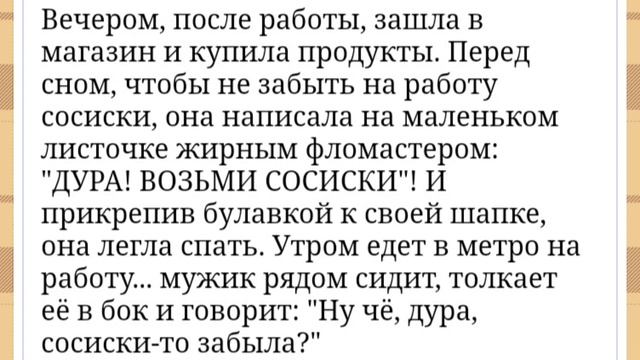 Вечером, после работы, зашла в магазин и купила продукты. Перед сном, чтобы не забыть на работу сосиски, она написала на маленьком листочке жирным фломастером: "ДУРА! ВОЗЬМИ СОСИСКИ"! И прикрепив булавкой к своей шапке, она легла спать. Утром едет в метро на работу... мужик рядом сидит, толкает её в бок и говорит: "Ну чё, дура, сосиски-то забыла?"